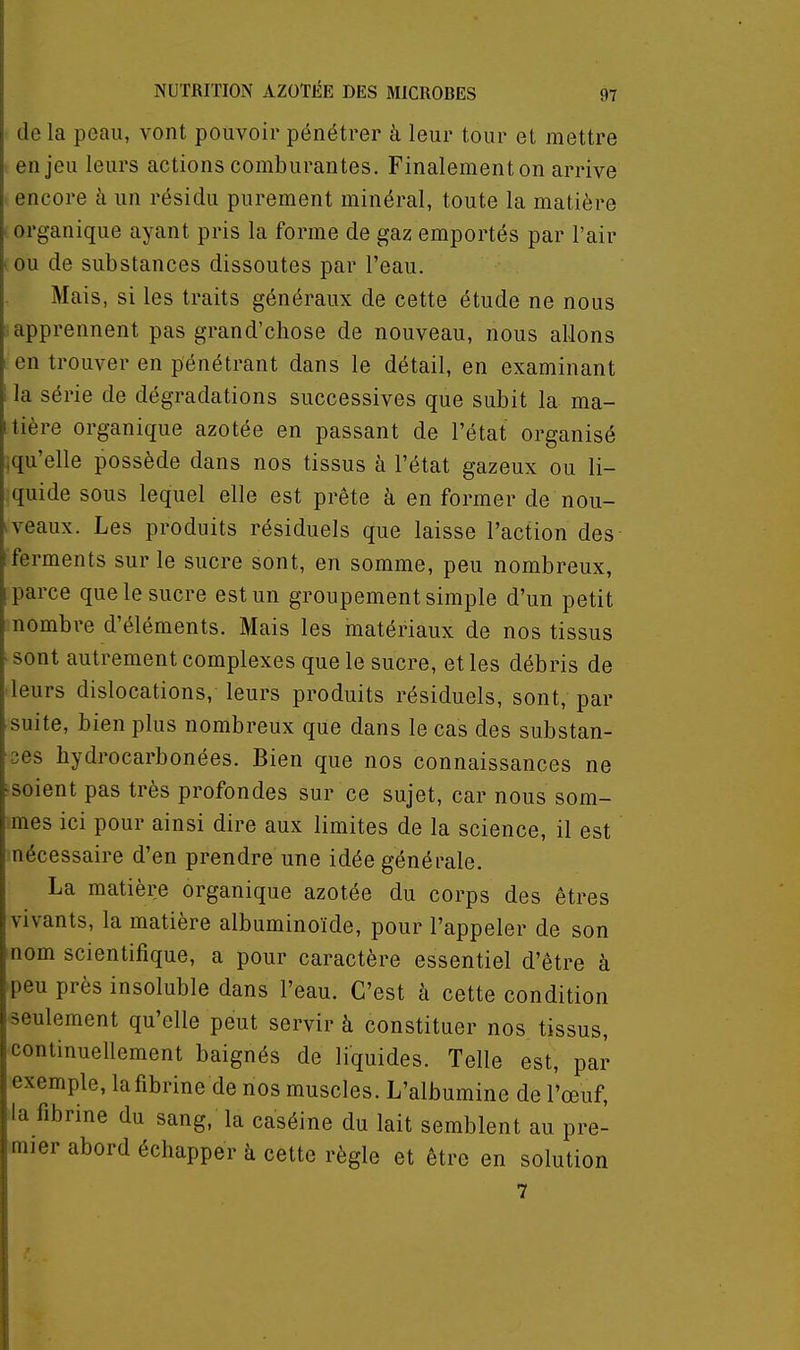 NUTRITION AZOTÉE DES MICROBES 97

de la peau, vont pouvoir pénétrer à leur tour et mettre en jeu leurs actions comburantes. Finalement on arrive encore à un résidu purement minéral, toute la matière organique ayant pris la forme de gaz emportés par l'air ou de substances dissoutes par l'eau.

Mais, si les traits généraux de cette étude ne nous apprennent pas grand'chose de nouveau, nous allons en trouver en pénétrant dans le détail, en examinant la série de dégradations successives que subit la matière organique azotée en passant de l'état organisé qu'elle possède dans nos tissus à l'état gazeux ou liquide sous lequel elle est prête à en former de nouveaux. Les produits résiduels que laisse l'action des ferments sur le sucre sont, en somme, peu nombreux, parce que le sucre est un groupement simple d'un petit nombre d'éléments. Mais les matériaux de nos tissus sont autrement complexes que le sucre, et les débris de leurs dislocations, leurs produits résiduels, sont, par suite, bien plus nombreux que dans le cas des substances hydrocarbonées. Bien que nos connaissances ne soient pas très profondes sur ce sujet, car nous sommes ici pour ainsi dire aux limites de la science, il est nécessaire d'en prendre une idée générale.

La matière organique azotée du corps des êtres vivants, la matière albuminoïde, pour l'appeler de son nom scientifique, a pour caractère essentiel d'être à peu près insoluble dans l'eau. C'est à cette condition seulement qu'elle peut servir à constituer nos tissus, continuellement baignés de liquides. Telle est, par exemple, la fibrine de nos muscles. L'albumine de l'œuf, la fibrine du sang, la caséine du lait semblent au premier abord échapper à cette règle et être en solution

7